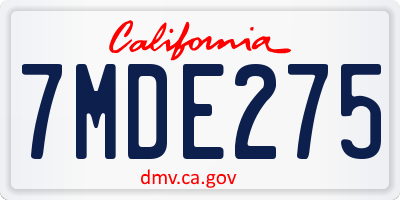 California

7MDE275

dmv.ca.gov